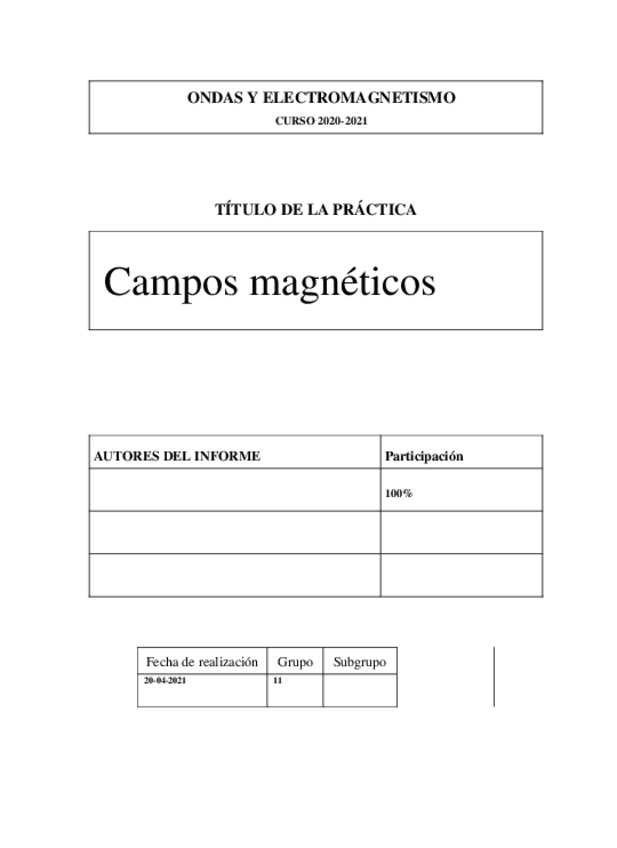 ONDAS Y ELECTROMAGNETISMO
CURSO 2020-2021

TÍTULO DE LA PRÁCTICA

Campos magnéticos

| AUTORES DEL INFORME | Participación |
|---|---|
| | 100% |
| | |
| | |

| Fecha de realización | Grupo | Subgrupo |
|---|---|---|
| 20-04-2021 | 11 | |